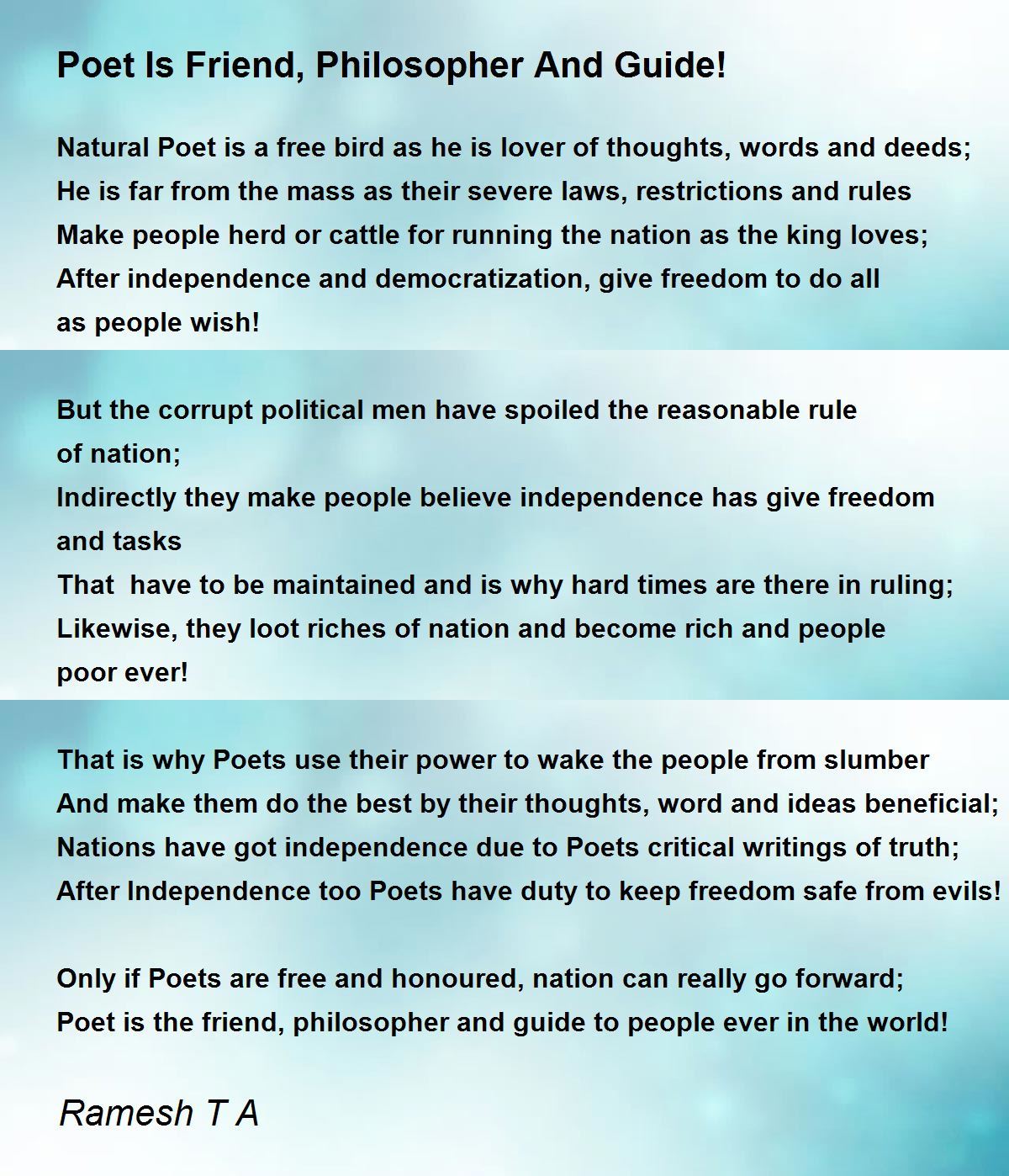 Poet Is Friend, Philosopher And Guide!

Natural Poet is a free bird as he is lover of thoughts, words and deeds;
He is far from the mass as their severe laws, restrictions and rules
Make people herd or cattle for running the nation as the king loves;
After independence and democratization, give freedom to do all
as people wish!

But the corrupt political men have spoiled the reasonable rule
of nation;
Indirectly they make people believe independence has give freedom
and tasks
That  have to be maintained and is why hard times are there in ruling;
Likewise, they loot riches of nation and become rich and people
poor ever!

That is why Poets use their power to wake the people from slumber
And make them do the best by their thoughts, word and ideas beneficial;
Nations have got independence due to Poets critical writings of truth;
After Independence too Poets have duty to keep freedom safe from evils!

Only if Poets are free and honoured, nation can really go forward;
Poet is the friend, philosopher and guide to people ever in the world!

Ramesh T A